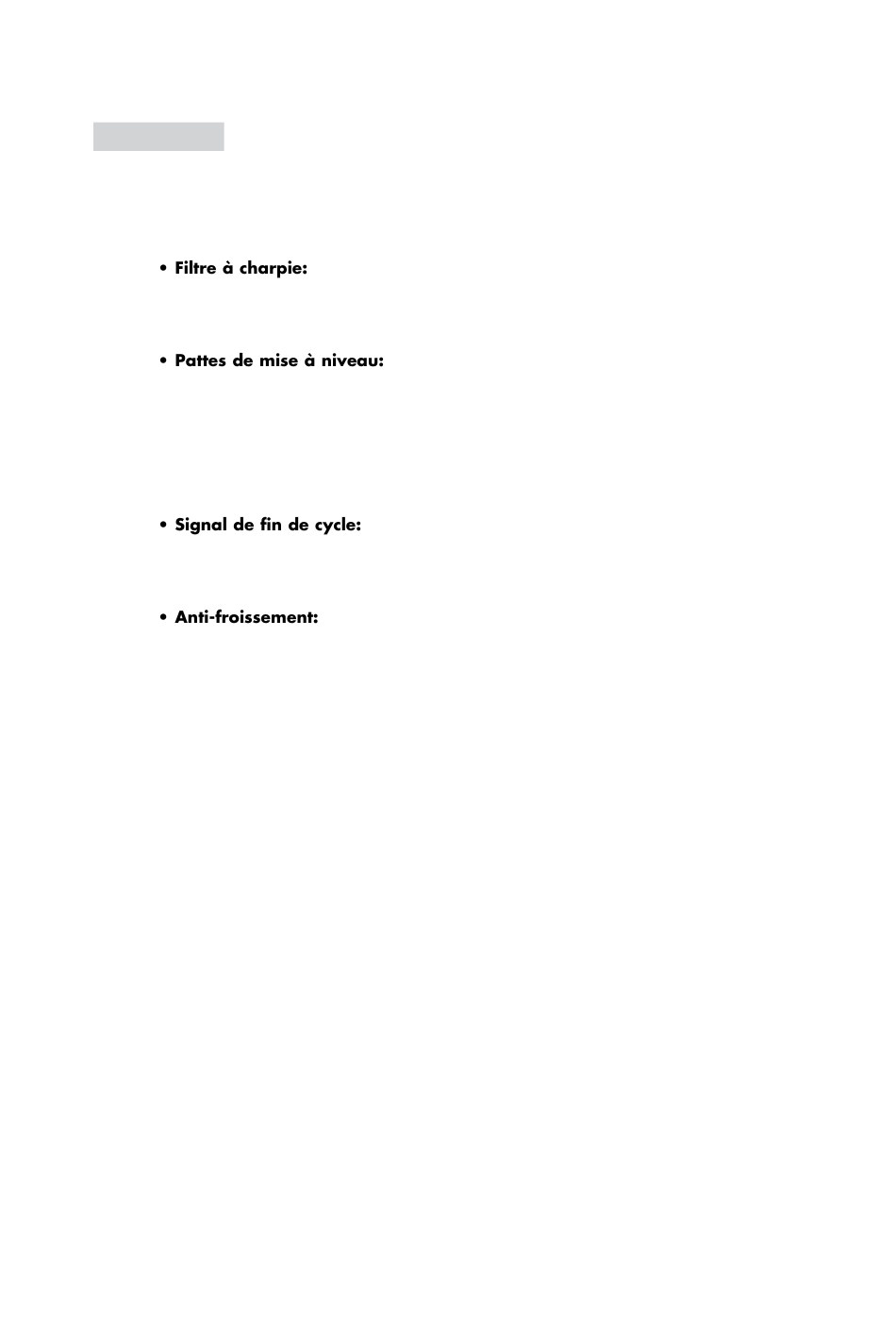 • Filtre à charpie:

• Pattes de mise à niveau:

• Signal de fin de cycle:

• Anti-froissement: